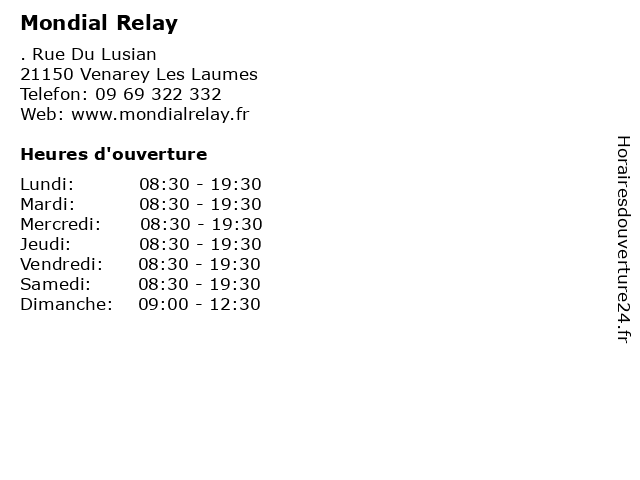 Mondial Relay

. Rue Du Lusian
21150 Venarey Les Laumes
Telefon: 09 69 322 332
Web: www.mondialrelay.fr

Heures d'ouverture

Lundi: 08:30 - 19:30
Mardi: 08:30 - 19:30
Mercredi: 08:30 - 19:30
Jeudi: 08:30 - 19:30
Vendredi: 08:30 - 19:30
Samedi: 08:30 - 19:30
Dimanche: 09:00 - 12:30

Horairesdouverture24.fr